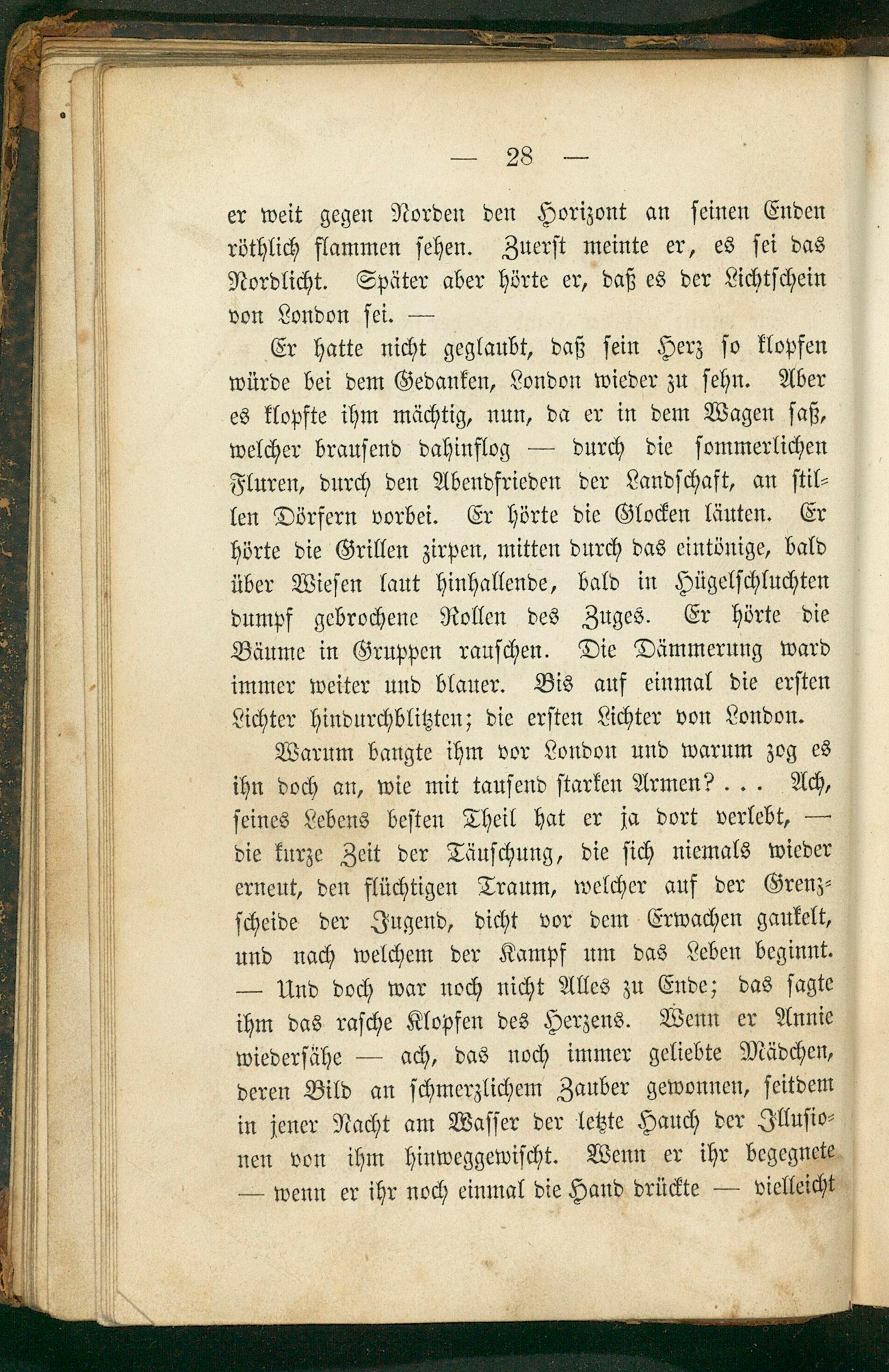 — 28 —

er weit gegen Norden den Horizont an seinen Enden röthlich flammen sehen. Zuerst meinte er, es sei das Nordlicht. Später aber hörte er, daß es der Lichtschein von London sei. —

Er hatte nicht geglaubt, daß sein Herz so klopfen würde bei dem Gedanken, London wieder zu sehn. Aber es klopfte ihm mächtig, nun, da er in dem Wagen saß, welcher brausend dahinflog — durch die sommerlichen Fluren, durch den Abendfrieden der Landschaft, an stillen Dörfern vorbei. Er hörte die Glocken läuten. Er hörte die Grillen zirpen, mitten durch das eintönige, bald über Wiesen laut hinhallende, bald in Hügelschluchten dumpf gebrochene Rollen des Zuges. Er hörte die Bäume in Gruppen rauschen. Die Dämmerung ward immer weiter und blauer. Bis auf einmal die ersten Lichter hindurchblitzten; die ersten Lichter von London.

Warum bangte ihm vor London und warum zog es ihn doch an, wie mit tausend starken Armen? . . . Ach, seines Lebens besten Theil hat er ja dort verlebt, — die kurze Zeit der Täuschung, die sich niemals wieder erneut, den flüchtigen Traum, welcher auf der Grenzscheide der Jugend, dicht vor dem Erwachen gaukelt, und nach welchem der Kampf um das Leben beginnt. — Und doch war noch nicht Alles zu Ende; das sagte ihm das rasche Klopfen des Herzens. Wenn er Annie wiedersähe — ach, das noch immer geliebte Mädchen, deren Bild an schmerzlichem Zauber gewonnen, seitdem in jener Nacht am Wasser der letzte Hauch der Illusionen von ihm hinweggewischt. Wenn er ihr begegnete — wenn er ihr noch einmal die Hand drückte — vielleicht